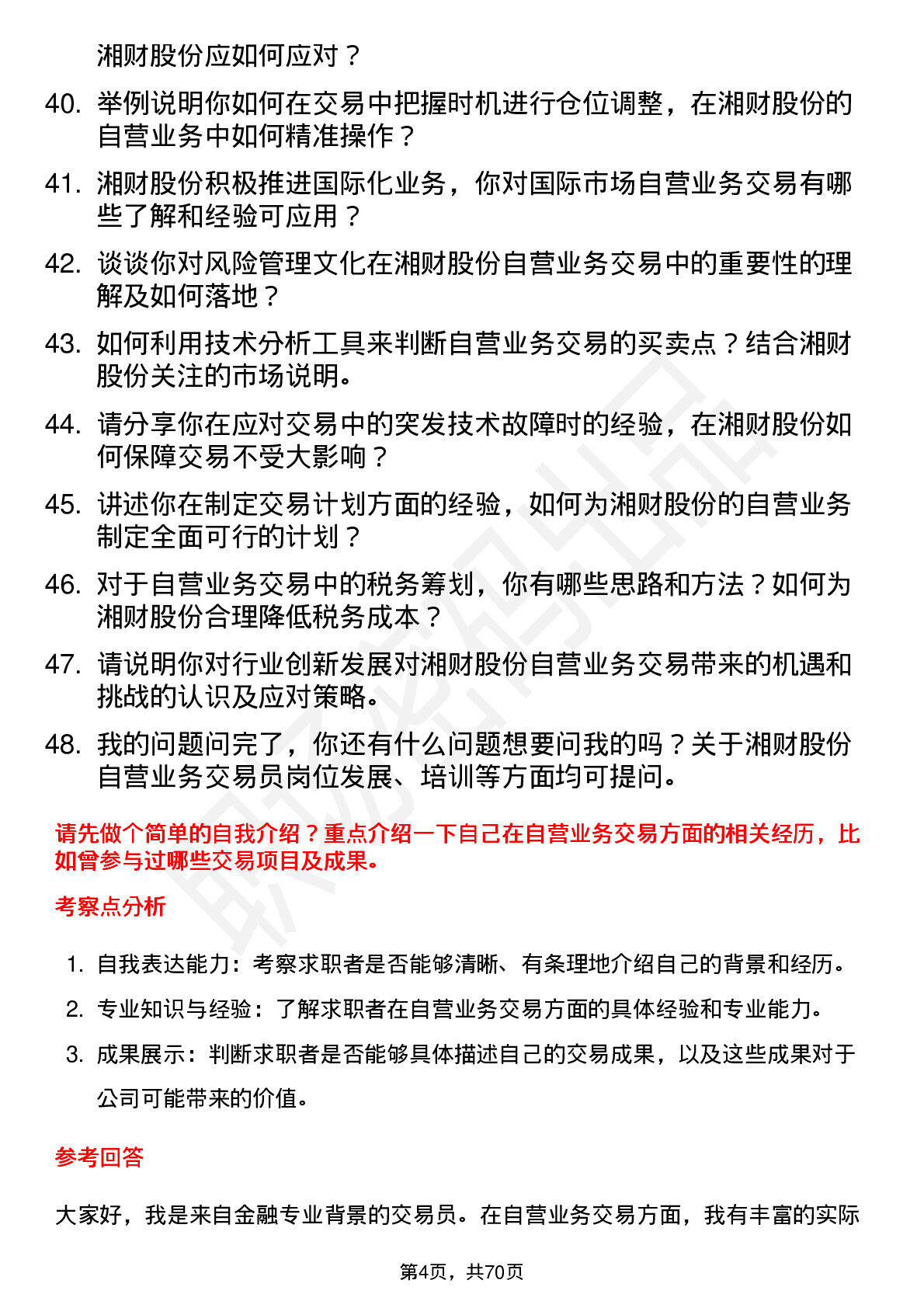 湘财股份应如何应对？

40. 举例说明你如何在交易中把握时机进行仓位调整，在湘财股份的自营业务中如何精准操作？

41. 湘财股份积极推进国际化业务，你对国际市场自营业务交易有哪些了解和经验可应用？

42. 谈谈你对风险管理文化在湘财股份自营业务交易中的重要性的理解及如何落地？

43. 如何利用技术分析工具来判断自营业务交易的买卖点？结合湘财股份关注的市场说明。

44. 请分享你在应对交易中的突发技术故障时的经验，在湘财股份如何保障交易不受大影响？

45. 讲述你在制定交易计划方面的经验，如何为湘财股份的自营业务制定全面可行的计划？

46. 对于自营业务交易中的税务筹划，你有哪些思路和方法？如何为湘财股份合理降低税务成本？

47. 请说明你对行业创新发展对湘财股份自营业务交易带来的机遇和挑战的认识及应对策略。

48. 我的问题问完了，你还有什么问题想要问我的吗？关于湘财股份自营业务交易员岗位发展、培训等方面均可提问。

请先做个简单的自我介绍？重点介绍一下自己在自营业务交易方面的相关经历，比如曾参与过哪些交易项目及成果。

考察点分析

1. 自我表达能力：考察求职者是否能够清晰、有条理地介绍自己的背景和经历。

2. 专业知识与经验：了解求职者在自营业务交易方面的具体经验和专业能力。

3. 成果展示：判断求职者是否能够具体描述自己的交易成果，以及这些成果对于公司可能带来的价值。

参考回答

大家好，我是来自金融专业背景的交易员。在自营业务交易方面，我有丰富的实际

第4页，共70页